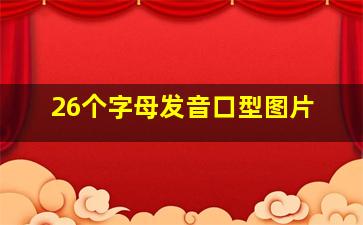 26个字母发音口型图片